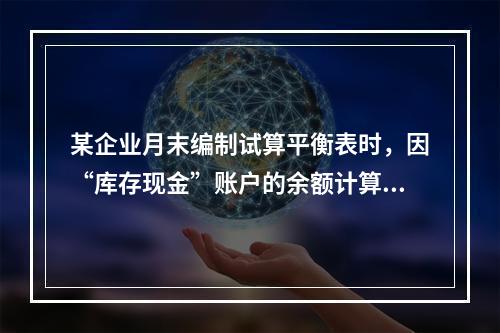 某企业月末编制试算平衡表时，因“库存现金”账户的余额计算...